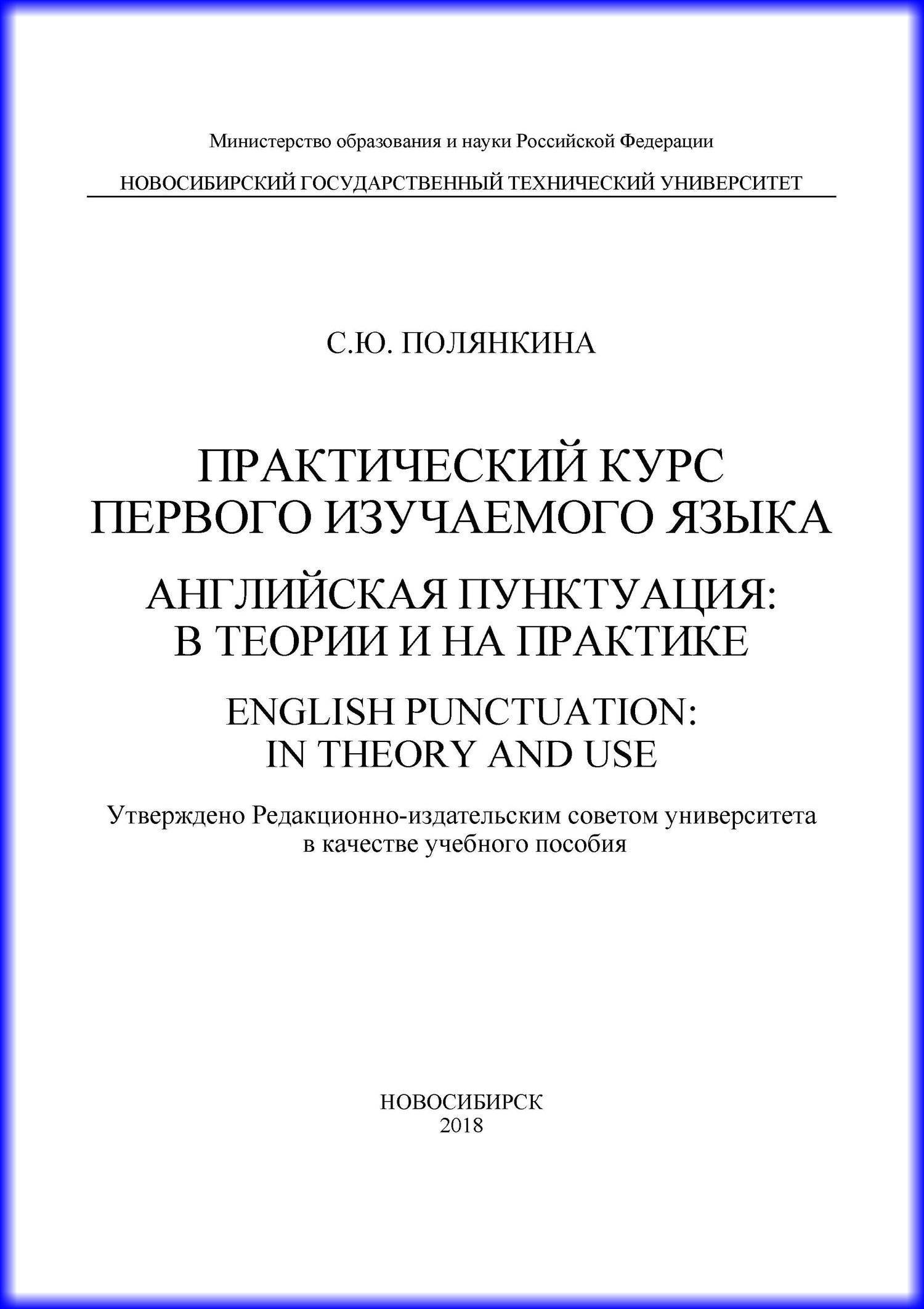 Министерство образования и науки Российской Федерации

НОВОСИБИРСКИЙ ГОСУДАРСТВЕННЫЙ ТЕХНИЧЕСКИЙ УНИВЕРСИТЕТ

С.Ю. ПОЛЯНКИНА

ПРАКТИЧЕСКИЙ КУРС
ПЕРВОГО ИЗУЧАЕМОГО ЯЗЫКА

АНГЛИЙСКАЯ ПУНКТУАЦИЯ:
В ТЕОРИИ И НА ПРАКТИКЕ

ENGLISH PUNCTUATION:
IN THEORY AND USE

Утверждено Редакционно-издательским советом университета
в качестве учебного пособия

НОВОСИБИРСК
2018